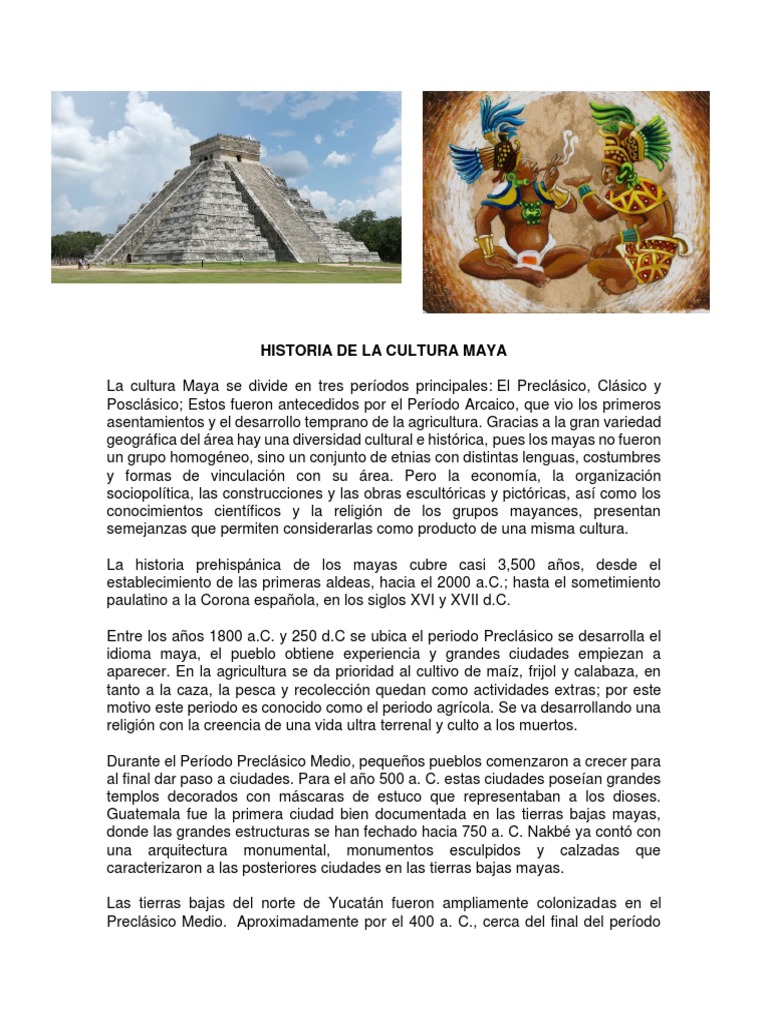 HISTORIA DE LA CULTURA MAYA

La cultura Maya se divide en tres períodos principales: El Preclásico, Clásico y Posclásico; Estos fueron antecedidos por el Período Arcaico, que vio los primeros asentamientos y el desarrollo temprano de la agricultura. Gracias a la gran variedad geográfica del área hay una diversidad cultural e histórica, pues los mayas no fueron un grupo homogéneo, sino un conjunto de etnias con distintas lenguas, costumbres y formas de vinculación con su área. Pero la economía, la organización sociopolítica, las construcciones y las obras escultóricas y pictóricas, así como los conocimientos científicos y la religión de los grupos mayances, presentan semejanzas que permiten considerarlas como producto de una misma cultura.

La historia prehispánica de los mayas cubre casi 3,500 años, desde el establecimiento de las primeras aldeas, hacia el 2000 a.C.; hasta el sometimiento paulatino a la Corona española, en los siglos XVI y XVII d.C.

Entre los años 1800 a.C. y 250 d.C se ubica el periodo Preclásico se desarrolla el idioma maya, el pueblo obtiene experiencia y grandes ciudades empiezan a aparecer. En la agricultura se da prioridad al cultivo de maíz, frijol y calabaza, en tanto a la caza, la pesca y recolección quedan como actividades extras; por este motivo este periodo es conocido como el periodo agrícola. Se va desarrollando una religión con la creencia de una vida ultra terrenal y culto a los muertos.

Durante el Período Preclásico Medio, pequeños pueblos comenzaron a crecer para al final dar paso a ciudades. Para el año 500 a. C. estas ciudades poseían grandes templos decorados con máscaras de estuco que representaban a los dioses. Guatemala fue la primera ciudad bien documentada en las tierras bajas mayas, donde las grandes estructuras se han fechado hacia 750 a. C. Nakbé ya contó con una arquitectura monumental, monumentos esculpidos y calzadas que caracterizaron a las posteriores ciudades en las tierras bajas mayas.

Las tierras bajas del norte de Yucatán fueron ampliamente colonizadas en el Preclásico Medio. Aproximadamente por el 400 a. C., cerca del final del período